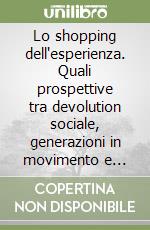 unilibro

Lo shopping dell'esperienza. Quali prospettive tra devolution sociale, generazioni in movimento e...

COPERTINA NON DISPONIBILE